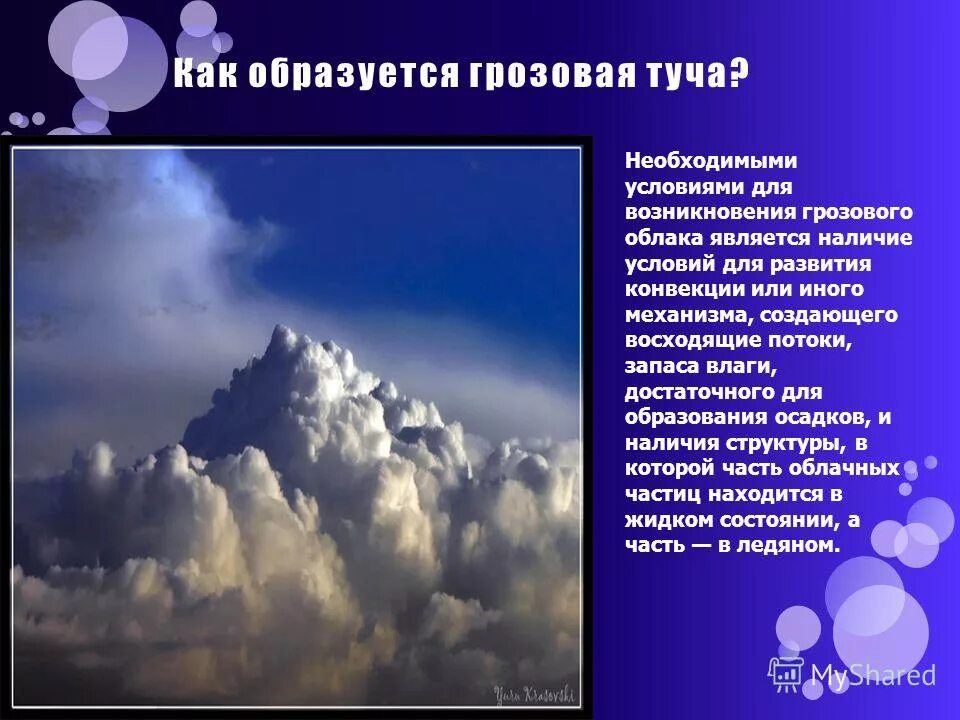 Как образуется грозовая туча?

Необходимыми условиями для возникновения грозового облака является наличие условий для развития конвекции или иного механизма, создающего восходящие потоки, запаса влаги, достаточного для образования осадков, и наличия структуры, в которой часть облачных частиц находится в жидком состоянии, а часть — в ледяном.

Yuri Krasovski

MyShared